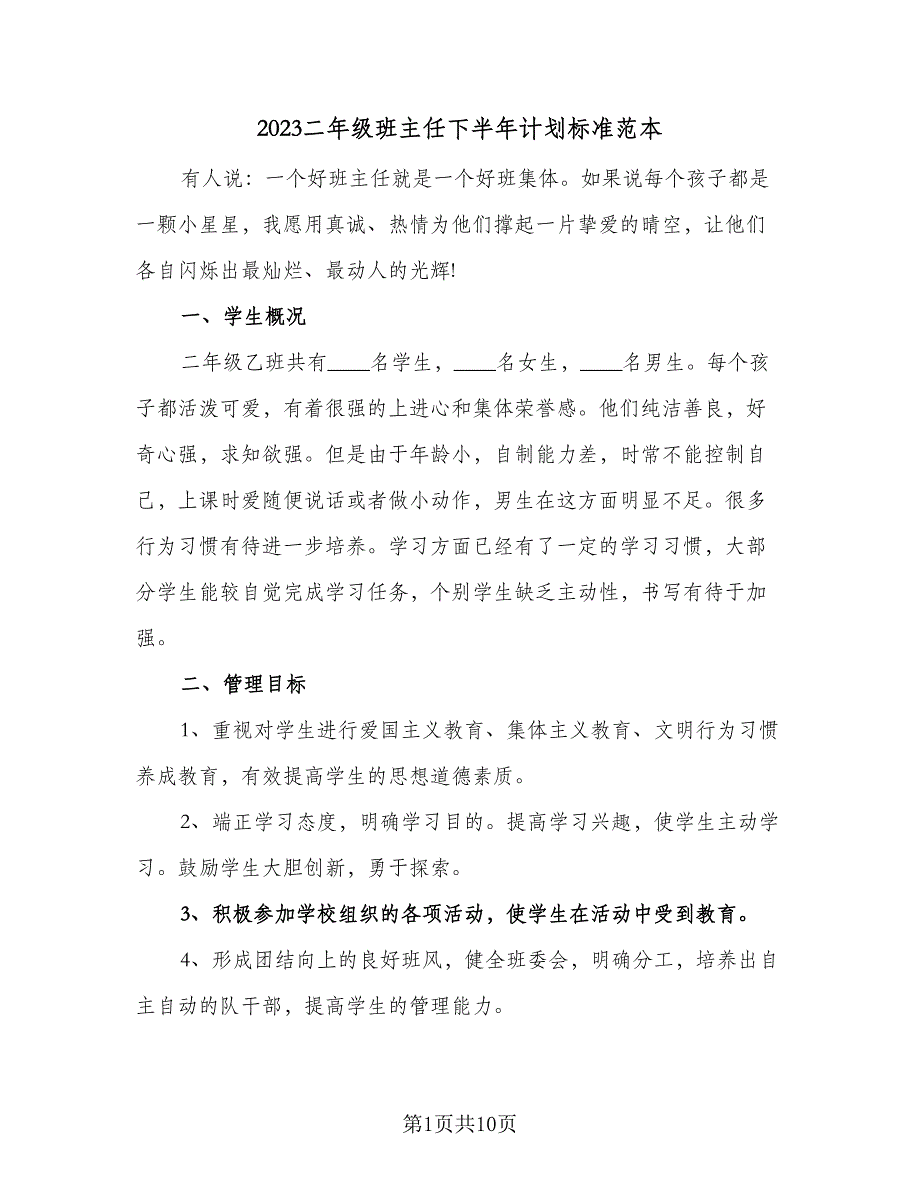 2023二年级班主任下半年计划标准范本

有人说：一个好班主任就是一个好班集体。如果说每个孩子都是一颗小星星，我愿用真诚、热情为他们撑起一片挚爱的晴空，让他们各自闪烁出最灿烂、最动人的光辉!

一、学生概况

二年级乙班共有____名学生，____名女生，____名男生。每个孩子都活泼可爱，有着很强的上进心和集体荣誉感。他们纯洁善良，好奇心强，求知欲强。但是由于年龄小，自制能力差，时常不能控制自己，上课时爱随便说话或者做小动作，男生在这方面明显不足。很多行为习惯有待进一步培养。学习方面已经有了一定的学习习惯，大部分学生能较自觉完成学习任务，个别学生缺乏主动性，书写有待于加强。

二、管理目标

1、重视对学生进行爱国主义教育、集体主义教育、文明行为习惯养成教育，有效提高学生的思想道德素质。

2、端正学习态度，明确学习目的。提高学习兴趣，使学生主动学习。鼓励学生大胆创新，勇于探索。

3、积极参加学校组织的各项活动，使学生在活动中受到教育。

4、形成团结向上的良好班风，健全班委会，明确分工，培养出自主自动的队干部，提高学生的管理能力。

第1页共10页